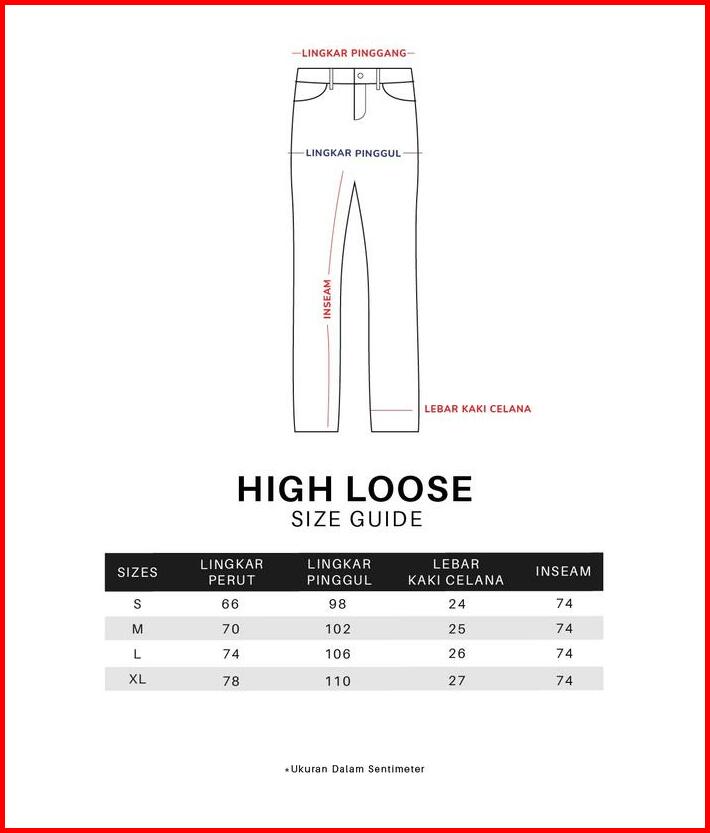 LINGKAR PINGGANG

LINGKAR PINGGUL

INSEAM

LEBAR KAKI CELANA

HIGH LOOSE
SIZE GUIDE

| SIZES | LINGKAR PERUT | LINGKAR PINGGUL | LEBAR KAKI CELANA | INSEAM |
|---|---|---|---|---|
| S | 66 | 98 | 24 | 74 |
| M | 70 | 102 | 25 | 74 |
| L | 74 | 106 | 26 | 74 |
| XL | 78 | 110 | 27 | 74 |

*Ukuran Dalam Sentimeter